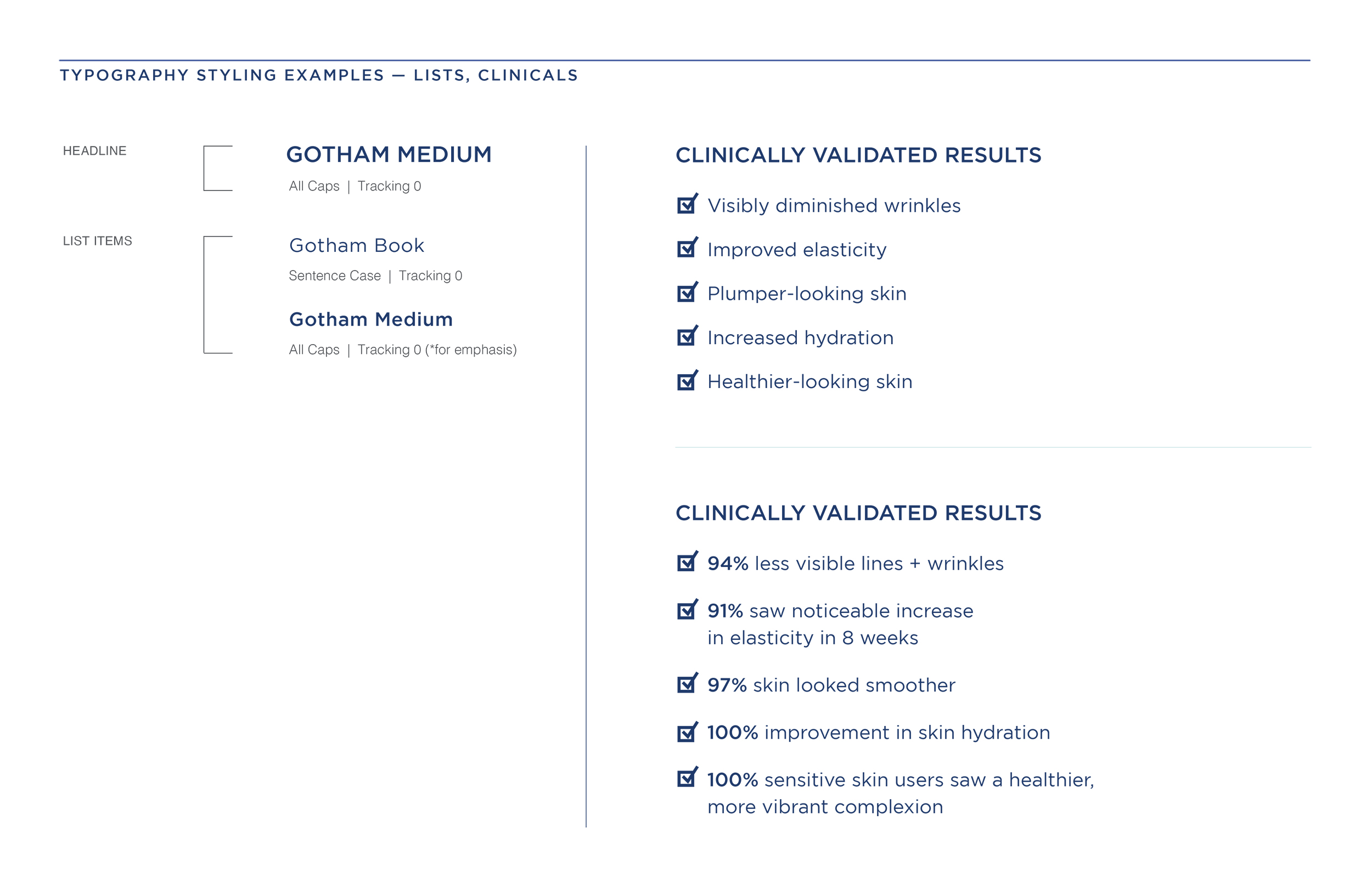 TYPOGRAPHY STYLING EXAMPLES — LISTS, CLINICALS

HEADLINE

GOTHAM MEDIUM

All Caps | Tracking 0

LIST ITEMS

Gotham Book

Sentence Case | Tracking 0

Gotham Medium

All Caps | Tracking 0 (*for emphasis)

CLINICALLY VALIDATED RESULTS

Visibly diminished wrinkles

Improved elasticity

Plumper-looking skin

Increased hydration

Healthier-looking skin

CLINICALLY VALIDATED RESULTS

94% less visible lines + wrinkles

91% saw noticeable increase in elasticity in 8 weeks

97% skin looked smoother

100% improvement in skin hydration

100% sensitive skin users saw a healthier, more vibrant complexion